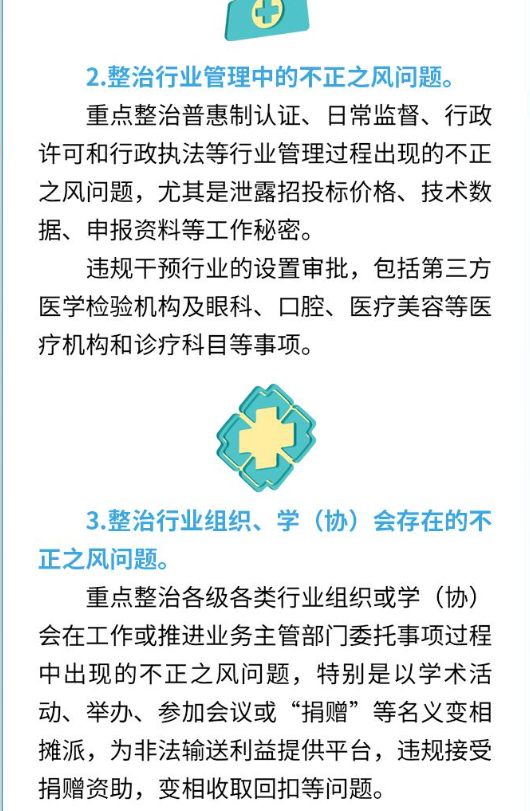 2.整治行业管理中的不正之风问题。

重点整治普惠制认证、日常监督、行政许可和行政执法等行业管理过程出现的不正之风问题，尤其是泄露招投标价格、技术数据、申报资料等工作秘密。

违规干预行业的设置审批，包括第三方医学检验机构及眼科、口腔、医疗美容等医疗机构和诊疗科目等事项。

3.整治行业组织、学（协）会存在的不正之风问题。

重点整治各级各类行业组织或学（协）会在工作或推进业务主管部门委托事项过程中出现的不正之风问题，特别是以学术活动、举办、参加会议或“捐赠”等名义变相摊派，为非法输送利益提供平台，违规接受捐赠资助，变相收取回扣等问题。